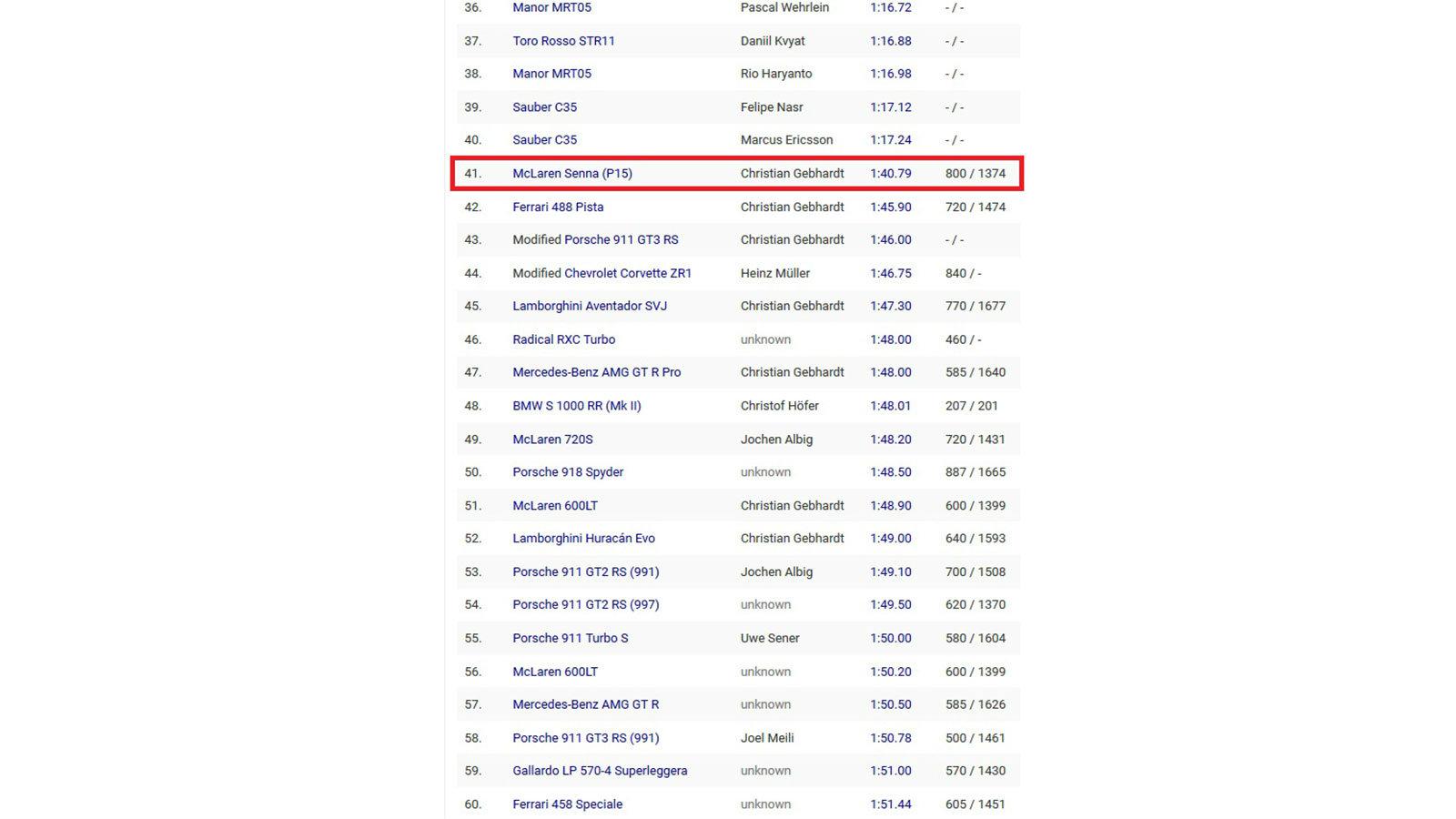 | 36. | Manor MRT05 | Pascal Wehrlein | 1:16.72 | - / - |
|---|---|---|---|---|
| 37. | Toro Rosso STR11 | Daniil Kvyat | 1:16.88 | - / - |
| 38. | Manor MRT05 | Rio Haryanto | 1:16.98 | - / - |
| 39. | Sauber C35 | Felipe Nasr | 1:17.12 | - / - |
| 40. | Sauber C35 | Marcus Ericsson | 1:17.24 | - / - |
| 41. | McLaren Senna (P15) | Christian Gebhardt | 1:40.79 | 800 / 1374 |
| 42. | Ferrari 488 Pista | Christian Gebhardt | 1:45.90 | 720 / 1474 |
| 43. | Modified Porsche 911 GT3 RS | Christian Gebhardt | 1:46.00 | - / - |
| 44. | Modified Chevrolet Corvette ZR1 | Heinz Müller | 1:46.75 | 840 / - |
| 45. | Lamborghini Aventador SVJ | Christian Gebhardt | 1:47.30 | 770 / 1677 |
| 46. | Radical RXC Turbo | unknown | 1:48.00 | 460 / - |
| 47. | Mercedes-Benz AMG GT R Pro | Christian Gebhardt | 1:48.00 | 585 / 1640 |
| 48. | BMW S 1000 RR (Mk II) | Christof Höfer | 1:48.01 | 207 / 201 |
| 49. | McLaren 720S | Jochen Albig | 1:48.20 | 720 / 1431 |
| 50. | Porsche 918 Spyder | unknown | 1:48.50 | 887 / 1665 |
| 51. | McLaren 600LT | Christian Gebhardt | 1:48.90 | 600 / 1399 |
| 52. | Lamborghini Huracán Evo | Christian Gebhardt | 1:49.00 | 640 / 1593 |
| 53. | Porsche 911 GT2 RS (991) | Jochen Albig | 1:49.10 | 700 / 1508 |
| 54. | Porsche 911 GT2 RS (997) | unknown | 1:49.50 | 620 / 1370 |
| 55. | Porsche 911 Turbo S | Uwe Sener | 1:50.00 | 580 / 1604 |
| 56. | McLaren 600LT | unknown | 1:50.20 | 600 / 1399 |
| 57. | Mercedes-Benz AMG GT R | unknown | 1:50.50 | 585 / 1626 |
| 58. | Porsche 911 GT3 RS (991) | Joel Meili | 1:50.78 | 500 / 1461 |
| 59. | Gallardo LP 570-4 Superleggera | unknown | 1:51.00 | 570 / 1430 |
| 60. | Ferrari 458 Speciale | unknown | 1:51.44 | 605 / 1451 |